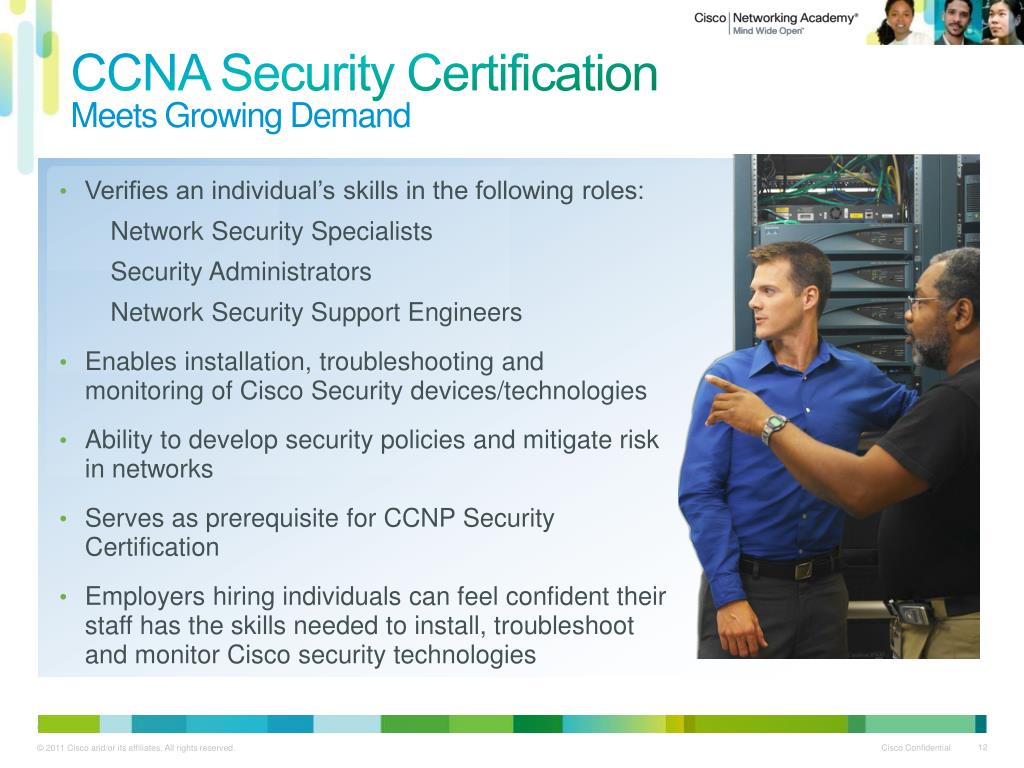 Cisco | Networking Academy®
Mind Wide Open™

CCNA Security Certification
Meets Growing Demand

• Verifies an individual's skills in the following roles:
Network Security Specialists
Security Administrators
Network Security Support Engineers

• Enables installation, troubleshooting and monitoring of Cisco Security devices/technologies

• Ability to develop security policies and mitigate risk in networks

• Serves as prerequisite for CCNP Security Certification

• Employers hiring individuals can feel confident their staff has the skills needed to install, troubleshoot and monitor Cisco security technologies

© 2011 Cisco and/or its affiliates. All rights reserved.

Cisco Confidential 12